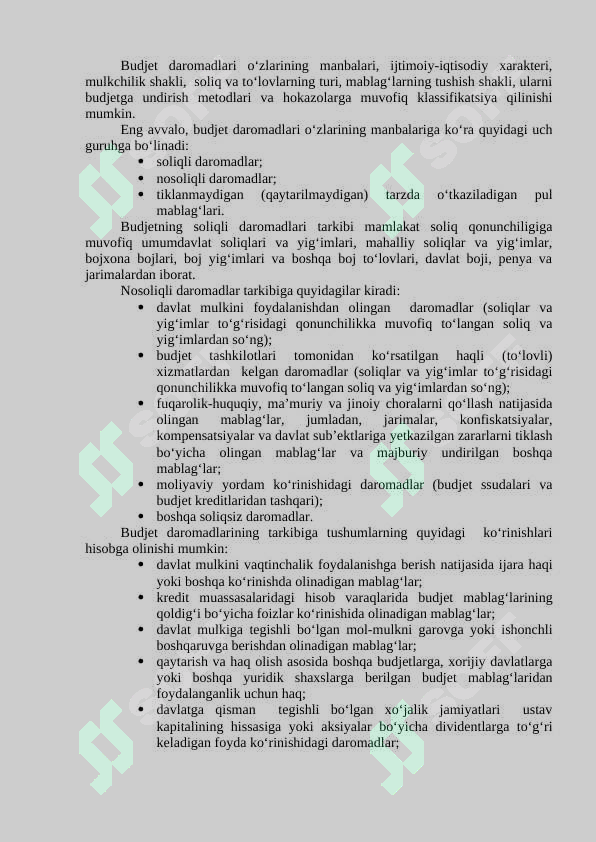 Budjet daromadlari o‘zlarining manbalari, ijtimoiy-iqtisodiy xarakteri, mulkchilik shakli, soliq va to‘lovlarning turi, mablag‘larning tushish shakli, ularni budjetga undirish metodlari va hokazolarga muvofiq klassifikatsiya qilinishi mumkin.

Eng avvalo, budjet daromadlari o‘zlarining manbalariga ko‘ra quyidagi uch guruhga bo‘linadi:
• soliqli daromadlar;
• nosoliqli daromadlar;
• tiklanmaydigan (qaytarilmaydigan) tarzda o‘tkaziladigan pul mablag‘lari.

Budjetning soliqli daromadlari tarkibi mamlakat soliq qonunchiligiga muvofiq umumdavlat soliqlari va yig‘imlari, mahalliy soliqlar va yig‘imlar, bojxona bojlari, boj yig‘imlari va boshqa boj to‘lovlari, davlat boji, penya va jarimalardan iborat.

Nosoliqli daromadlar tarkibiga quyidagilar kiradi:
• davlat mulkini foydalanishdan olingan daromadlar (soliqlar va yig‘imlar to‘g‘risidagi qonunchilikka muvofiq to‘langan soliq va yig‘imlardan so‘ng);
• budjet tashkilotlari tomonidan ko‘rsatilgan haqli (to‘lovli) xizmatlardan kelgan daromadlar (soliqlar va yig‘imlar to‘g‘risidagi qonunchilikka muvofiq to‘langan soliq va yig‘imlardan so‘ng);
• fuqarolik-huquqiy, ma’muriy va jinoiy choralarni qo‘llash natijasida olingan mablag‘lar, jumladan, jarimalar, konfiskatsiyalar, kompensatsiyalar va davlat sub’ektlariga yetkazilgan zararlarni tiklash bo‘yicha olingan mablag‘lar va majburiy undirilgan boshqa mablag‘lar;
• moliyaviy yordam ko‘rinishidagi daromadlar (budjet ssudalari va budjet kreditlaridan tashqari);
• boshqa soliqsiz daromadlar.

Budjet daromadlarining tarkibiga tushumlarning quyidagi ko‘rinishlari hisobga olinishi mumkin:
• davlat mulkini vaqtinchalik foydalanishga berish natijasida ijara haqi yoki boshqa ko‘rinishda olinadigan mablag‘lar;
• kredit muassasalaridagi hisob varaqlarida budjet mablag‘larining qoldig‘i bo‘yicha foizlar ko‘rinishida olinadigan mablag‘lar;
• davlat mulkiga tegishli bo‘lgan mol-mulkni garovga yoki ishonchli boshqaruvga berishdan olinadigan mablag‘lar;
• qaytarish va haq olish asosida boshqa budjetlarga, xorijiy davlatlarga yoki boshqa yuridik shaxslarga berilgan budjet mablag‘laridan foydalanganlik uchun haq;
• davlatga qisman tegishli bo‘lgan xo‘jalik jamiyatlari ustav kapitalining hissasiga yoki aksiyalar bo‘yicha dividentlarga to‘g‘ri keladigan foyda ko‘rinishidagi daromadlar;